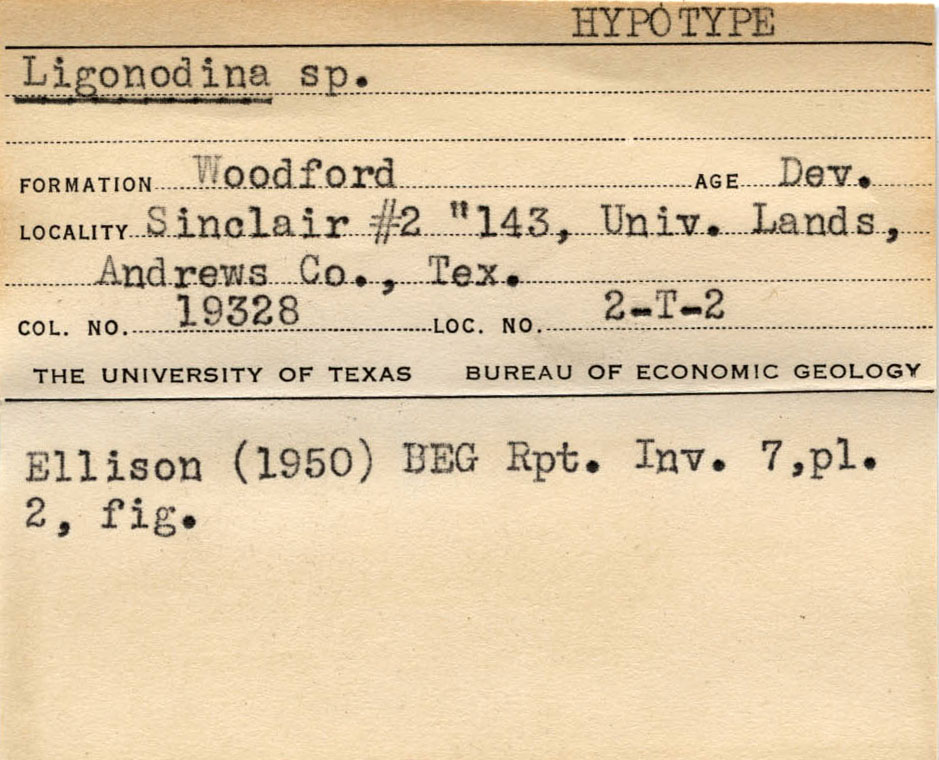 HYPOTYPE

Ligonodina sp.

FORMATION Woodford AGE Dev.

LOCALITY Sinclair #2 "143, Univ. Lands, Andrews Co., Tex.

COL. NO. 19328 LOC. NO. 2-T-2

THE UNIVERSITY OF TEXAS BUREAU OF ECONOMIC GEOLOGY

Ellison (1950) BEG Rpt. Inv. 7,pl. 2, fig.